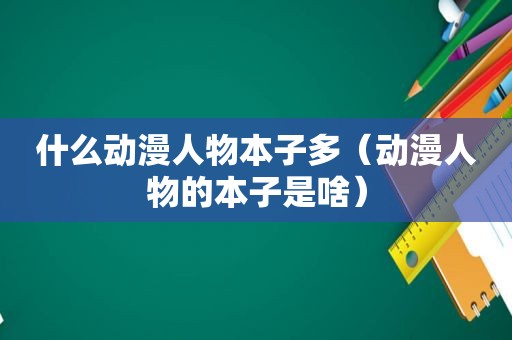 什么动漫人物本子多（动漫人物的本子是啥）